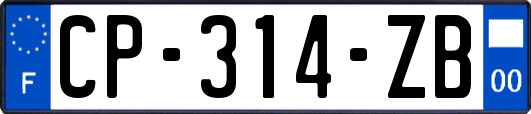 F
CP-314-ZB
00